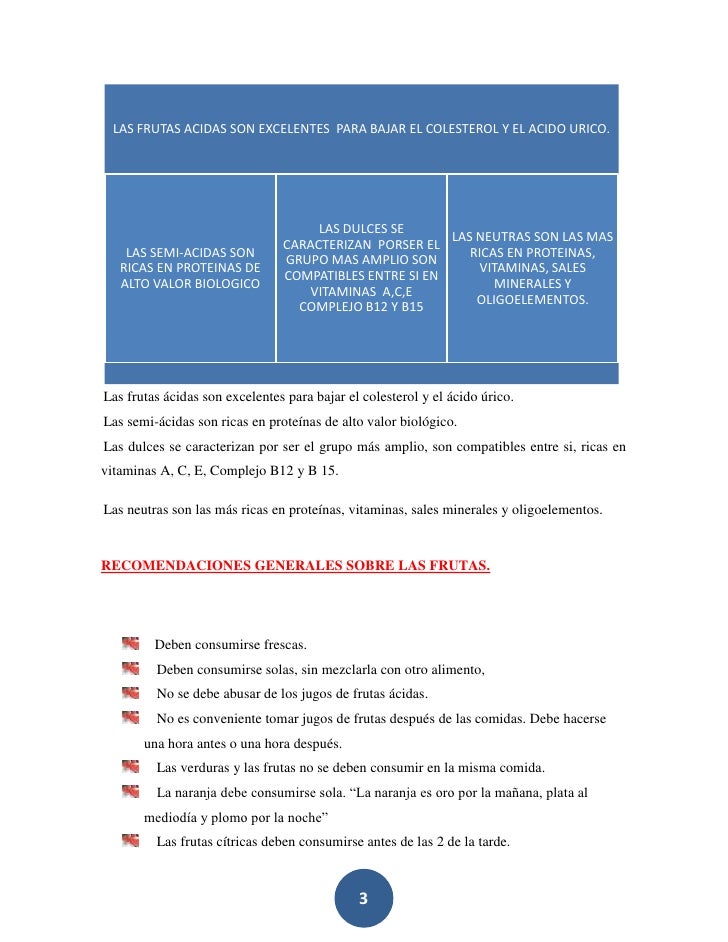 LAS FRUTAS ACIDAS SON EXCELENTES PARA BAJAR EL COLESTEROL Y EL ACIDO URICO.

LAS SEMI-ACIDAS SON RICAS EN PROTEINAS DE ALTO VALOR BIOLOGICO

LAS DULCES SE CARACTERIZAN PORSER EL GRUPO MAS AMPLIO SON COMPATIBLES ENTRE SI EN VITAMINAS A,C,E COMPLEJO B12 Y B15

LAS NEUTRAS SON LAS MAS RICAS EN PROTEINAS, VITAMINAS, SALES MINERALES Y OLIGOELEMENTOS.

Las frutas ácidas son excelentes para bajar el colesterol y el ácido úrico.

Las semi-ácidas son ricas en proteínas de alto valor biológico.

Las dulces se caracterizan por ser el grupo más amplio, son compatibles entre si, ricas en vitaminas A, C, E, Complejo B12 y B 15.

Las neutras son las más ricas en proteínas, vitaminas, sales minerales y oligoelementos.

RECOMENDACIONES GENERALES SOBRE LAS FRUTAS.

Deben consumirse frescas.

Deben consumirse solas, sin mezclarla con otro alimento,

No se debe abusar de los jugos de frutas ácidas.

No es conveniente tomar jugos de frutas después de las comidas. Debe hacerse una hora antes o una hora después.

Las verduras y las frutas no se deben consumir en la misma comida.

La naranja debe consumirse sola. “La naranja es oro por la mañana, plata al mediodía y plomo por la noche”

Las frutas cítricas deben consumirse antes de las 2 de la tarde.

3